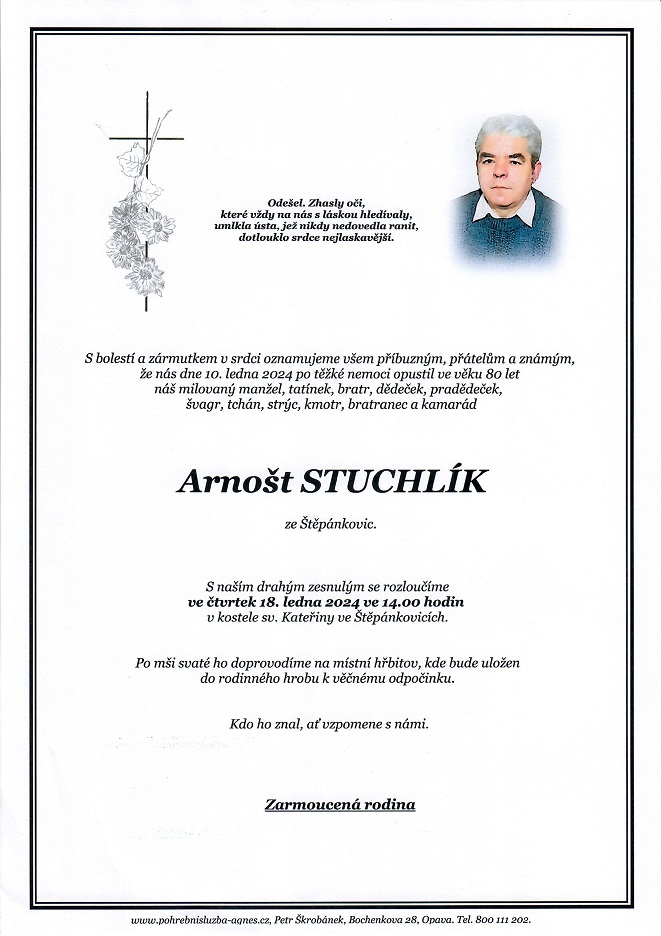 Odešel. Zhasly oči, které vždy na nás s láskou hledívaly, umlkla ústa, jež nikdy nedovedla ranit, dotlouklo srdce nejlaskavější.

S bolestí a zármutkem v srdci oznamujeme všem příbuzným, přátelům a známým, že nás dne 10. ledna 2024 po těžké nemoci opustil ve věku 80 let náš milovaný manžel, tatínek, bratr, dědeček, pradědeček, švagr, tchán, strýc, kmotr, bratranec a kamarád

Arnošt STUCHLÍK

ze Štěpánkovic.

S naším drahým zesnulým se rozloučíme
ve čtvrtek 18. ledna 2024 ve 14.00 hodin
v kostele sv. Kateřiny ve Štěpánkovicích.

Po mši svaté ho doprovodíme na místní hřbitov, kde bude uložen do rodinného hrobu k věčnému odpočinku.

Kdo ho znal, ať vzpomene s námi.

Zarmoucená rodina

www.pohrebnisluzba-agnes.cz, Petr Škrobánek, Bochenkova 28, Opava. Tel. 800 111 202.